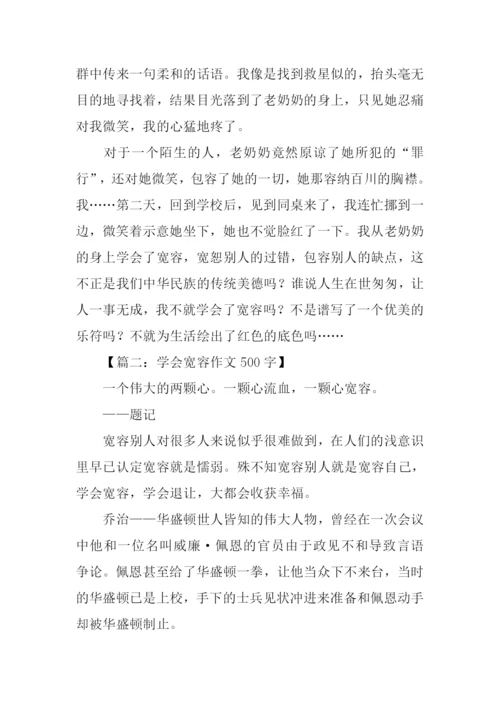 群中传来一句柔和的话语。我像是找到救星似的，抬头毫无目的地寻找着，结果目光落到了老奶奶的身上，只见她忍痛对我微笑，我的心猛地疼了。

对于一个陌生的人，老奶奶竟然原谅了她所犯的“罪行”，还对她微笑，包容了她的一切，她那容纳百川的胸襟。我……第二天，回到学校后，见到同桌来了，我连忙挪到一边，微笑着示意她坐下，她也不觉脸红了一下。我从老奶奶的身上学会了宽容，宽恕别人的过错，包容别人的缺点，这不正是我们中华民族的传统美德吗？谁说人生在世匆匆，让人一事无成，我不就学会了宽容吗？不是谱写了一个优美的乐符吗？不就为生活绘出了红色的底色吗……

【篇二：学会宽容作文 500 字】

一个伟大的两颗心。一颗心流血，一颗心宽容。

——题记

宽容别人对很多人来说似乎很难做到，在人们的浅意识里早已认定宽容就是懦弱。殊不知宽容别人就是宽容自己，学会宽容，学会退让，大都会收获幸福。

乔治——华盛顿世人皆知的伟大人物，曾经在一次会议中他和一位名叫威廉·佩恩的官员由于政见不和导致言语争论。佩恩甚至给了华盛顿一拳，让他当众下不来台，当时的华盛顿已是上校，手下的士兵见状冲进来准备和佩恩动手却被华盛顿制止。